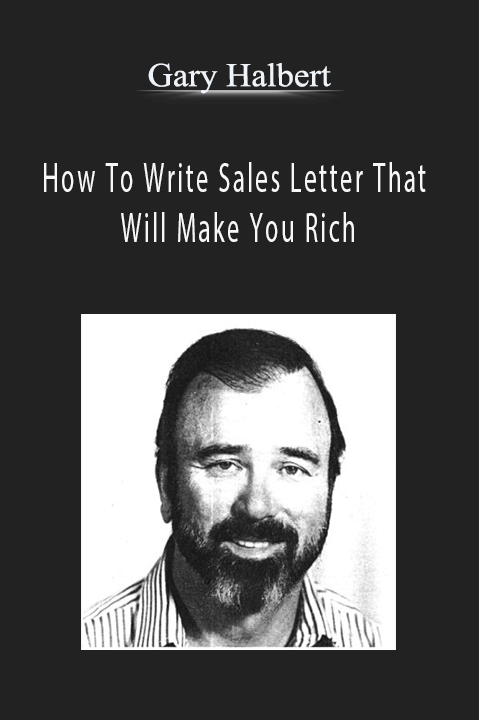 Gary Halbert

How To Write Sales Letter That Will Make You Rich